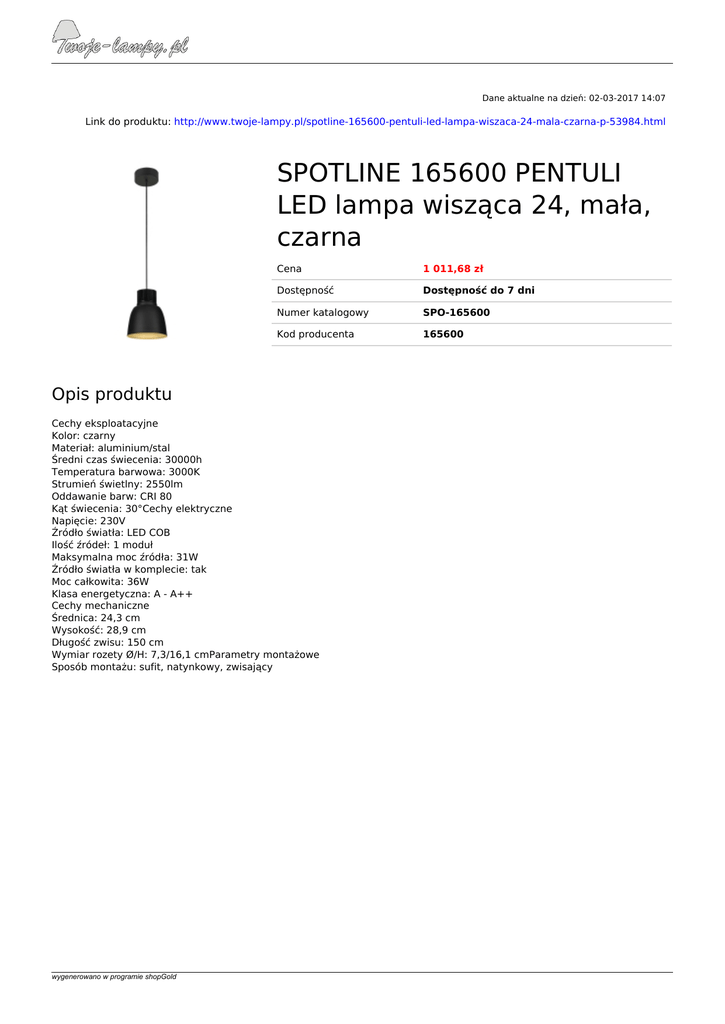 Twoje-lampy.pl

Dane aktualne na dzień: 02-03-2017 14:07

Link do produktu: http://www.twoje-lampy.pl/spotline-165600-pentuli-led-lampa-wiszaca-24-mala-czarna-p-53984.html

SPOTLINE 165600 PENTULI LED lampa wisząca 24, mała, czarna

| Cena | 1 011,68 zł |
|---|---|
| Dostępność | Dostępność do 7 dni |
| Numer katalogowy | SPO-165600 |
| Kod producenta | 165600 |

Opis produktu

Cechy eksploatacyjne
Kolor: czarny
Materiał: aluminium/stal
Średni czas świecenia: 30000h
Temperatura barwowa: 3000K
Strumień świetlny: 2550lm
Oddawanie barw: CRI 80
Kąt świecenia: 30°Cechy elektryczne
Napięcie: 230V
Źródło światła: LED COB
Ilość źródeł: 1 moduł
Maksymalna moc źródła: 31W
Źródło światła w komplecie: tak
Moc całkowita: 36W
Klasa energetyczna: A - A++
Cechy mechaniczne
Średnica: 24,3 cm
Wysokość: 28,9 cm
Długość zwisu: 150 cm
Wymiar rozety Ø/H: 7,3/16,1 cmParametry montażowe
Sposób montażu: sufit, natynkowy, zwisający

wygenerowano w programie shopGold